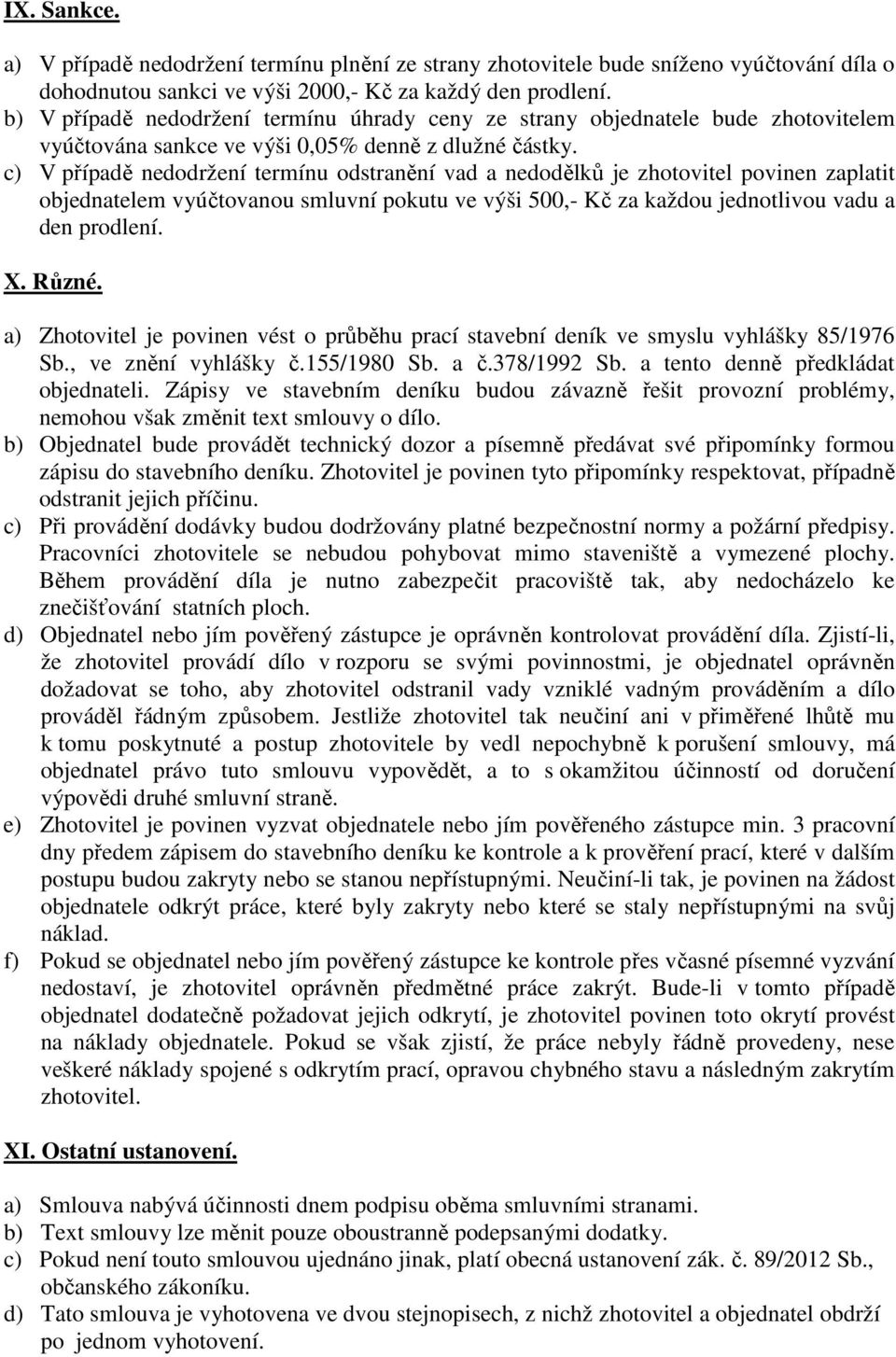 IX. Sankce.

a) V případě nedodržení termínu plnění ze strany zhotovitele bude sníženo vyúčtování díla o dohodnutou sankci ve výši 2000,- Kč za každý den prodlení.
b) V případě nedodržení termínu úhrady ceny ze strany objednatele bude zhotovitelem vyúčtována sankce ve výši 0,05% denně z dlužné částky.
c) V případě nedodržení termínu odstranění vad a nedodělků je zhotovitel povinen zaplatit objednatelem vyúčtovanou smluvní pokutu ve výši 500,- Kč za každou jednotlivou vadu a den prodlení.

X. Různé.

a) Zhotovitel je povinen vést o průběhu prací stavební deník ve smyslu vyhlášky 85/1976 Sb., ve znění vyhlášky č.155/1980 Sb. a č.378/1992 Sb. a tento denně předkládat objednateli. Zápisy ve stavebním deníku budou závazně řešit provozní problémy, nemohou však změnit text smlouvy o dílo.
b) Objednatel bude provádět technický dozor a písemně předávat své připomínky formou zápisu do stavebního deníku. Zhotovitel je povinen tyto připomínky respektovat, případně odstranit jejich příčinu.
c) Při provádění dodávky budou dodržovány platné bezpečnostní normy a požární předpisy. Pracovníci zhotovitele se nebudou pohybovat mimo staveniště a vymezené plochy. Během provádění díla je nutno zabezpečit pracoviště tak, aby nedocházelo ke znečišťování statních ploch.
d) Objednatel nebo jím pověřený zástupce je oprávněn kontrolovat provádění díla. Zjistí-li, že zhotovitel provádí dílo v rozporu se svými povinnostmi, je objednatel oprávněn dožadovat se toho, aby zhotovitel odstranil vady vzniklé vadným prováděním a dílo prováděl řádným způsobem. Jestliže zhotovitel tak neučiní ani v přiměřené lhůtě mu k tomu poskytnuté a postup zhotovitele by vedl nepochybně k porušení smlouvy, má objednatel právo tuto smlouvu vypovědět, a to s okamžitou účinností od doručení výpovědi druhé smluvní straně.
e) Zhotovitel je povinen vyzvat objednatele nebo jím pověřeného zástupce min. 3 pracovní dny předem zápisem do stavebního deníku ke kontrole a k prověření prací, které v dalším postupu budou zakryty nebo se stanou nepřístupnými. Neučiní-li tak, je povinen na žádost objednatele odkrýt práce, které byly zakryty nebo které se staly nepřístupnými na svůj náklad.
f) Pokud se objednatel nebo jím pověřený zástupce ke kontrole přes včasné písemné vyzvání nedostaví, je zhotovitel oprávněn předmětné práce zakrýt. Bude-li v tomto případě objednatel dodatečně požadovat jejich odkrytí, je zhotovitel povinen toto okrytí provést na náklady objednatele. Pokud se však zjistí, že práce nebyly řádně provedeny, nese veškeré náklady spojené s odkrytím prací, opravou chybného stavu a následným zakrytím zhotovitel.

XI. Ostatní ustanovení.

a) Smlouva nabývá účinnosti dnem podpisu oběma smluvními stranami.
b) Text smlouvy lze měnit pouze oboustranně podepsanými dodatky.
c) Pokud není touto smlouvou ujednáno jinak, platí obecná ustanovení zák. č. 89/2012 Sb., občanského zákoníku.
d) Tato smlouva je vyhotovena ve dvou stejnopisech, z nichž zhotovitel a objednatel obdrží po jednom vyhotovení.